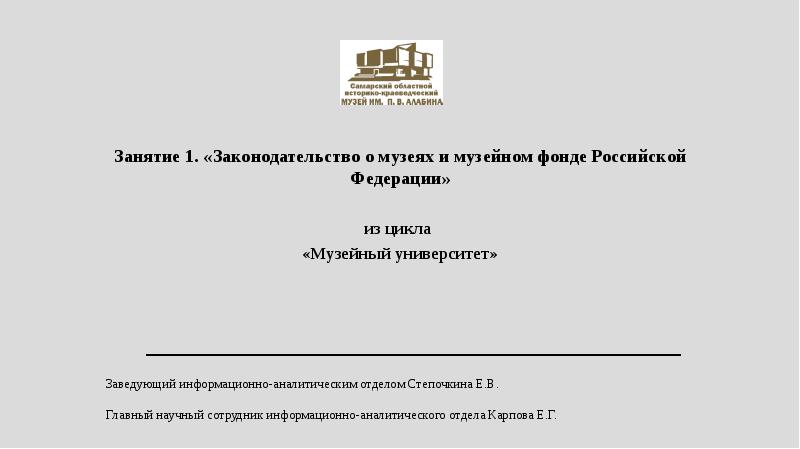 Самарский областной
историко-краеведческий
МУЗЕЙ ИМ. П. В. АЛАБИНА

Занятие 1. «Законодательство о музеях и музейном фонде Российской Федерации»

из цикла
«Музейный университет»

Заведующий информационно-аналитическим отделом Степочкина Е.В.

Главный научный сотрудник информационно-аналитического отдела Карпова Е.Г.